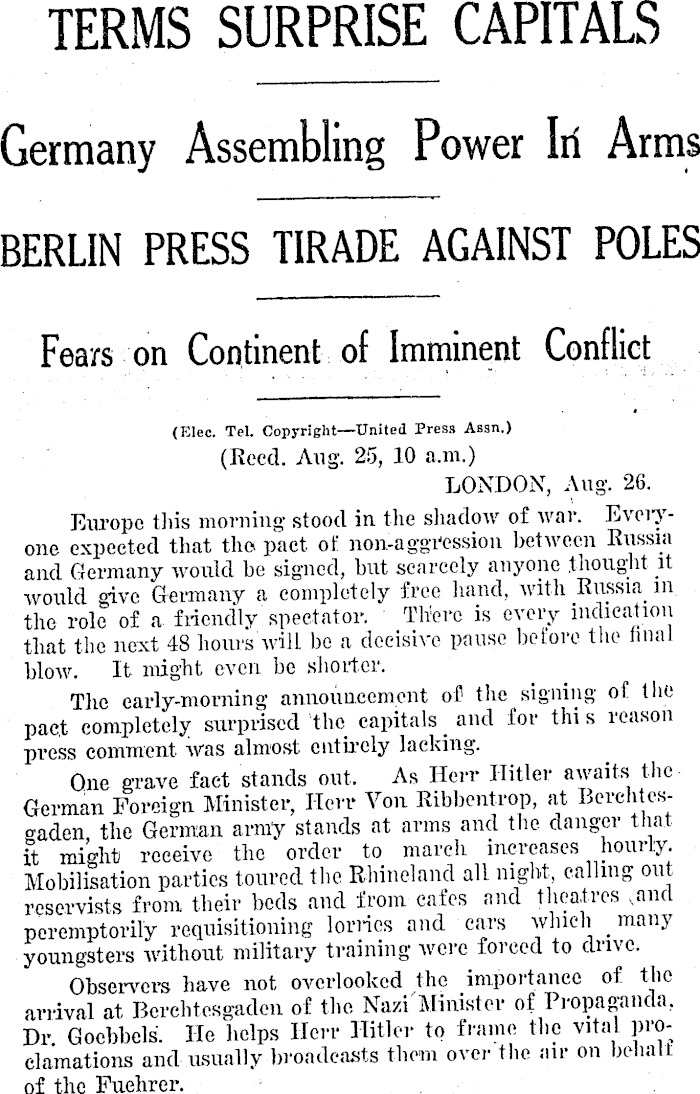 TERMS SURPRISE CAPITALS

Germany Assembling Power In Arms

BERLIN PRESS TIRADE AGAINST POLES

Fears on Continent of Imminent Conflict

(Elec. Tel. Copyright—United Press Assn.)

(Recd. Aug. 25, 10 a.m.)

LONDON, Aug. 26.

Europe this morning stood in the shadow of war. Everyone expected that the pact of non-aggression between Russia and Germany would be signed, but scarcely anyone thought it would give Germany a completely free hand, with Russia in the role of a friendly spectator. There is every indication that the next 48 hours will be a decisive pause before the final blow. It might even be shorter.

The early-morning announcement of the signing of the pact completely surprised the capitals and for this reason press comment was almost entirely lacking.

One grave fact stands out. As Herr Hitler awaits the German Foreign Minister, Herr Von Ribbentrop, at Berchtesgaden, the German army stands at arms and the danger that it might receive the order to march increases hourly. Mobilisation parties toured the Rhineland all night, calling out reservists from their beds and from cafes and theatres and peremptorily requisitioning lorries and cars which many youngsters without military training were forced to drive.

Observers have not overlooked the importance of the arrival at Berchtesgaden of the Nazi Minister of Propaganda, Dr. Goebbels. He helps Herr Hitler to frame the vital proclamations and usually broadcasts them over the air on behalf of the Fuehrer.